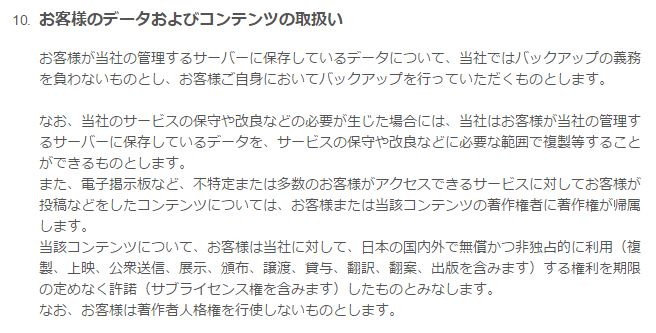 10. お客様のデータおよびコンテンツの取扱い

お客様が当社の管理するサーバーに保存しているデータについて、当社ではバックアップの義務を負わないものとし、お客様ご自身においてバックアップを行っていただくものとします。

なお、当社のサービスの保守や改良などの必要が生じた場合には、当社はお客様が当社の管理するサーバーに保存しているデータを、サービスの保守や改良などに必要な範囲で複製等することができるものとします。
また、電子掲示板など、不特定または多数のお客様がアクセスできるサービスに対してお客様が投稿などをしたコンテンツについては、お客様または当該コンテンツの著作権者に著作権が帰属します。
当該コンテンツについて、お客様は当社に対して、日本の国内外で無償かつ非独占的に利用（複製、上映、公衆送信、展示、頒布、譲渡、貸与、翻訳、翻案、出版を含みます）する権利を期限の定めなく許諾（サブライセンス権を含みます）したものとみなします。
なお、お客様は著作者人格権を行使しないものとします。